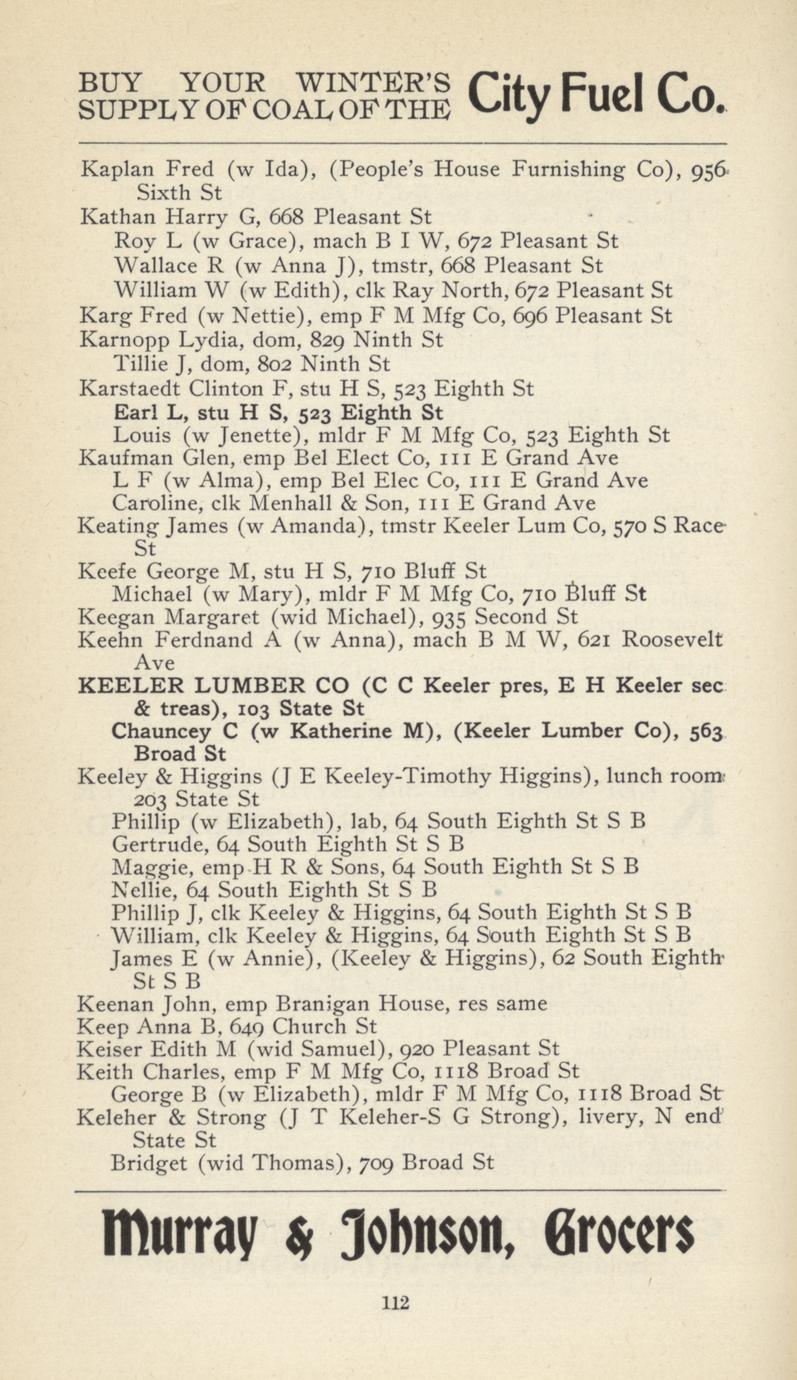 BUY YOUR WINTER'S SUPPLY OF COAL OF THE City Fuel Co.

Kaplan Fred (w Ida), (People's House Furnishing Co), 956 Sixth St
Kathan Harry G, 668 Pleasant St
Roy L (w Grace), mach B I W, 672 Pleasant St
Wallace R (w Anna J), tmstr, 668 Pleasant St
William W (w Edith), clk Ray North, 672 Pleasant St
Karg Fred (w Nettie), emp F M Mfg Co, 696 Pleasant St
Karnopp Lydia, dom, 829 Ninth St
Tillie J, dom, 802 Ninth St
Karstaedt Clinton F, stu H S, 523 Eighth St
Earl L, stu H S, 523 Eighth St
Louis (w Jenette), mldr F M Mfg Co, 523 Eighth St
Kaufman Glen, emp Bel Elect Co, 111 E Grand Ave
L F (w Alma), emp Bel Elec Co, 111 E Grand Ave
Caroline, clk Menhall & Son, 111 E Grand Ave
Keating James (w Amanda), tmstr Keeler Lum Co, 570 S Race St
Keefe George M, stu H S, 710 Bluff St
Michael (w Mary), mldr F M Mfg Co, 710 Bluff St
Keegan Margaret (wid Michael), 935 Second St
Keehn Ferdnand A (w Anna), mach B M W, 621 Roosevelt Ave
KEELER LUMBER CO (C C Keeler pres, E H Keeler sec & treas), 103 State St
Chauncey C (w Katherine M), (Keeler Lumber Co), 563 Broad St
Keeley & Higgins (J E Keeley-Timothy Higgins), lunch room 203 State St
Phillip (w Elizabeth), lab, 64 South Eighth St S B
Gertrude, 64 South Eighth St S B
Maggie, emp H R & Sons, 64 South Eighth St S B
Nellie, 64 South Eighth St S B
Phillip J, clk Keeley & Higgins, 64 South Eighth St S B
William, clk Keeley & Higgins, 64 South Eighth St S B
James E (w Annie), (Keeley & Higgins), 62 South Eighth St S B
Keenan John, emp Branigan House, res same
Keep Anna B, 649 Church St
Keiser Edith M (wid Samuel), 920 Pleasant St
Keith Charles, emp F M Mfg Co, 1118 Broad St
George B (w Elizabeth), mldr F M Mfg Co, 1118 Broad St
Keleher & Strong (J T Keleher-S G Strong), livery, N end State St
Bridget (wid Thomas), 709 Broad St

Murray & Johnson, Grocers

112